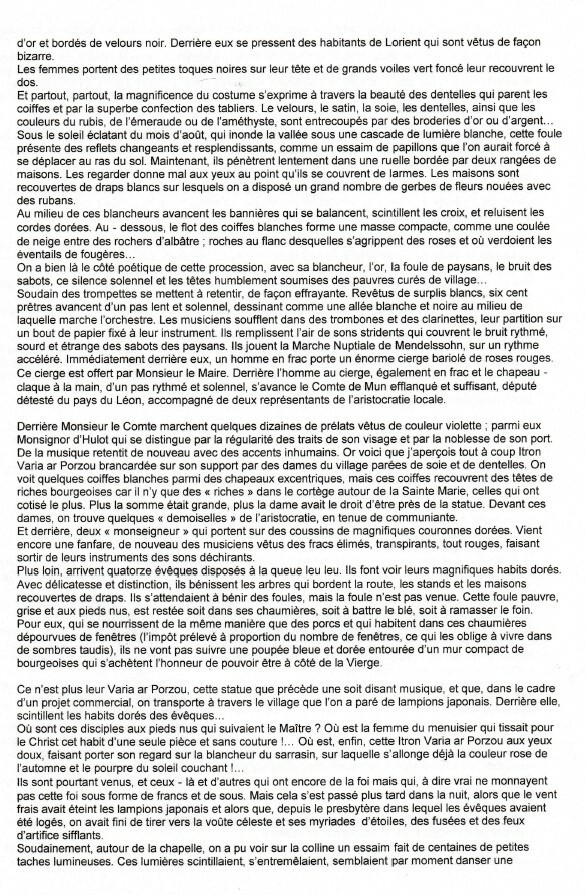 d'or et bordés de velours noir. Derrière eux se pressent des habitants de Lorient qui sont vêtus de façon bizarre.
Les femmes portent des petites toques noires sur leur tête et de grands voiles vert foncé leur recouvrent le dos.
Et partout, partout, la magnificence du costume s'exprime à travers la beauté des dentelles qui parent les coiffes et par la superbe confection des tabliers. Le velours, le satin, la soie, les dentelles, ainsi que les couleurs du rubis, de l'émeraude ou de l'améthyste, sont entrecoupés par des broderies d'or ou d'argent…
Sous le soleil éclatant du mois d'août, qui inonde la vallée sous une cascade de lumière blanche, cette foule présente des reflets changeants et resplendissants, comme un essaim de papillons que l'on aurait forcé à se déplacer au ras du sol. Maintenant, ils pénètrent lentement dans une ruelle bordée par deux rangées de maisons. Les regarder donne mal aux yeux au point qu'ils se couvrent de larmes. Les maisons sont recouvertes de draps blancs sur lesquels on a disposé un grand nombre de gerbes de fleurs nouées avec des rubans.
Au milieu de ces blancheurs avancent les bannières qui se balancent, scintillent les croix, et reluisent les cordes dorées. Au - dessous, le flot des coiffes blanches forme une masse compacte, comme une coulée de neige entre des rochers d'albâtre ; roches au flanc desquelles s'agrippent des roses et où verdoient les éventails de fougères…
On a bien là le côté poétique de cette procession, avec sa blancheur, l'or, la foule de paysans, le bruit des sabots, ce silence solennel et les têtes humblement soumises des pauvres curés de village…
Soudain des trompettes se mettent à retentir, de façon effrayante. Revêtus de surplis blancs, six cent prêtres avancent d'un pas lent et solennel, dessinant comme une allée blanche et noire au milieu de laquelle marche l'orchestre. Les musiciens soufflent dans des trombones et des clarinettes, leur partition sur un bout de papier fixé à leur instrument. Ils remplissent l'air de sons stridents qui couvrent le bruit rythmé, sourd et étrange des sabots des paysans. Ils jouent la Marche Nuptiale de Mendelssohn, sur un rythme accéléré. Immédiatement derrière eux, un homme en frac porte un énorme cierge bariolé de roses rouges. Ce cierge est offert par Monsieur le Maire. Derrière l'homme au cierge, également en frac et le chapeau - claque à la main, d'un pas rythmé et solennel, s'avance le Comte de Mun efflanqué et suffisant, député détesté du pays du Léon, accompagné de deux représentants de l'aristocratie locale.

Derrière Monsieur le Comte marchent quelques dizaines de prélats vêtus de couleur violette ; parmi eux Monsignor d'Hulot qui se distingue par la régularité des traits de son visage et par la noblesse de son port. De la musique retentit de nouveau avec des accents inhumains. Or voici que j'aperçois tout à coup Itron Varia ar Porzou brancardée sur son support par des dames du village parées de soie et de dentelles. On voit quelques coiffes blanches parmi des chapeaux excentriques, mais ces coiffes recouvrent des têtes de riches bourgeoises car il n'y que des « riches » dans le cortège autour de la Sainte Marie, celles qui ont cotisé le plus. Plus la somme était grande, plus la dame avait le droit d'être près de la statue. Devant ces dames, on trouve quelques « demoiselles » de l'aristocratie, en tenue de communiante.
Et derrière, deux « monseigneur » qui portent sur des coussins de magnifiques couronnes dorées. Vient encore une fanfare, de nouveau des musiciens vêtus des fracs élimés, transpirants, tout rouges, faisant sortir de leurs instruments des sons déchirants.
Plus loin, arrivent quatorze évêques disposés à la queue leu leu. Ils font voir leurs magnifiques habits dorés. Avec délicatesse et distinction, ils bénissent les arbres qui bordent la route, les stands et les maisons recouvertes de draps. Ils s'attendaient à bénir des foules, mais la foule n'est pas venue. Cette foule pauvre, grise et aux pieds nus, est restée soit dans ses chaumières, soit à battre le blé, soit à ramasser le foin. Pour eux, qui se nourrissent de la même manière que des porcs et qui habitent dans ces chaumières dépourvues de fenêtres (l'impôt prélevé à proportion du nombre de fenêtres, ce qui les oblige à vivre dans de sombres taudis), ils ne vont pas suivre une poupée bleue et dorée entourée d'un mur compact de bourgeoises qui s'achètent l'honneur de pouvoir être à côté de la Vierge.

Ce n'est plus leur Varia ar Porzou, cette statue que précède une soit disant musique, et que, dans le cadre d'un projet commercial, on transporte à travers le village que l'on a paré de lampions japonais. Derrière elle, scintillent les habits dorés des évêques…
Où sont ces disciples aux pieds nus qui suivaient le Maître ? Où est la femme du menuisier qui tissait pour le Christ cet habit d'une seule pièce et sans couture !… Où est, enfin, cette Itron Varia ar Porzou aux yeux doux, faisant porter son regard sur la blancheur du sarrasin, sur laquelle s'allonge déjà la couleur rose de l'automne et le pourpre du soleil couchant !…
Ils sont pourtant venus, et ceux - là et d'autres qui ont encore de la foi mais qui, à dire vrai ne monnayent pas cette foi sous forme de francs et de sous. Mais cela s'est passé plus tard dans la nuit, alors que le vent frais avait éteint les lampions japonais et alors que, depuis le presbytère dans lequel les évêques avaient été logés, on avait fini de tirer vers la voûte céleste et ses myriades d'étoiles, des fusées et des feux d'artifice sifflants.
Soudainement, autour de la chapelle, on a pu voir sur la colline un essaim fait de centaines de petites taches lumineuses. Ces lumières scintillaient, s'entremêlaient, semblaient par moment danser une